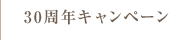 30周年キャンペーン